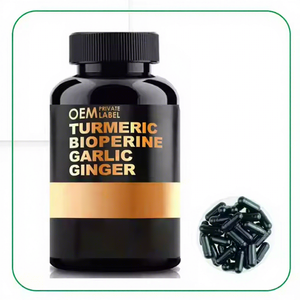 OEM PRIVATE LABEL
TURMERIC
BIOPERINE
GARLIC
GINGER